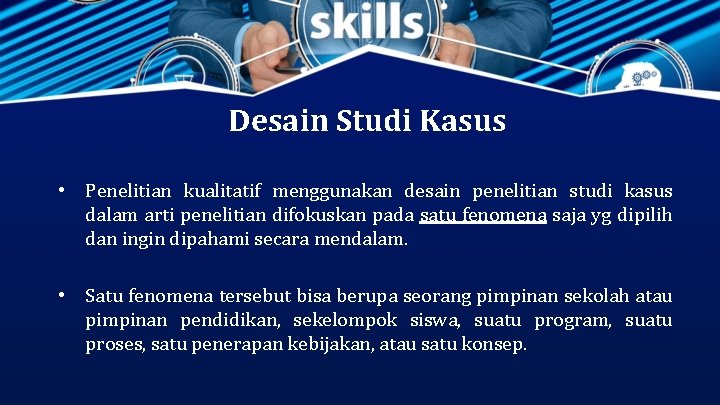 skills

Desain Studi Kasus

• Penelitian kualitatif menggunakan desain penelitian studi kasus dalam arti penelitian difokuskan pada satu fenomena saja yg dipilih dan ingin dipahami secara mendalam.

• Satu fenomena tersebut bisa berupa seorang pimpinan sekolah atau pimpinan pendidikan, sekelompok siswa, suatu program, suatu proses, satu penerapan kebijakan, atau satu konsep.